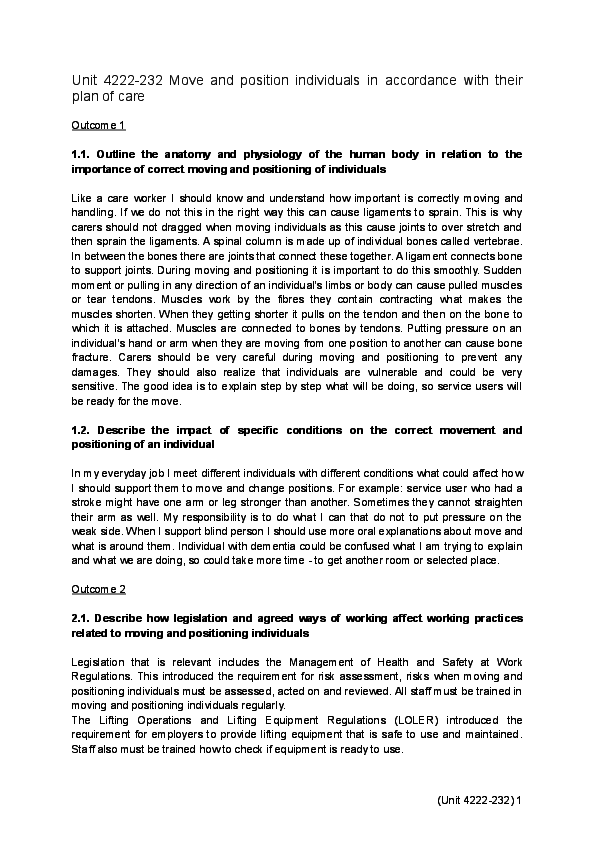 Unit 4222-232 Move and position individuals in accordance with their plan of care

Outcome 1

1.1. Outline the anatomy and physiology of the human body in relation to the importance of correct moving and positioning of individuals

Like a care worker I should know and understand how important is correctly moving and handling. If we do not this in the right way this can cause ligaments to sprain. This is why carers should not dragged when moving individuals as this cause joints to over stretch and then sprain the ligaments. A spinal column is made up of individual bones called vertebrae. In between the bones there are joints that connect these together. A ligament connects bone to support joints. During moving and positioning it is important to do this smoothly. Sudden moment or pulling in any direction of an individual's limbs or body can cause pulled muscles or tear tendons. Muscles work by the fibres they contain contracting what makes the muscles shorten. When they getting shorter it pulls on the tendon and then on the bone to which it is attached. Muscles are connected to bones by tendons. Putting pressure on an individual's hand or arm when they are moving from one position to another can cause bone fracture. Carers should be very careful during moving and positioning to prevent any damages. They should also realize that individuals are vulnerable and could be very sensitive. The good idea is to explain step by step what will be doing, so service users will be ready for the move.

1.2. Describe the impact of specific conditions on the correct movement and positioning of an individual

In my everyday job I meet different individuals with different conditions what could affect how I should support them to move and change positions. For example: service user who had a stroke might have one arm or leg stronger than another. Sometimes they cannot straighten their arm as well. My responsibility is to do what I can that do not to put pressure on the weak side. When I support blind person I should use more oral explanations about move and what is around them. Individual with dementia could be confused what I am trying to explain and what we are doing, so could take more time - to get another room or selected place.

Outcome 2

2.1. Describe how legislation and agreed ways of working affect working practices related to moving and positioning individuals

Legislation that is relevant includes the Management of Health and Safety at Work Regulations. This introduced the requirement for risk assessment, risks when moving and positioning individuals must be assessed, acted on and reviewed. All staff must be trained in moving and positioning individuals regularly.
The Lifting Operations and Lifting Equipment Regulations (LOLER) introduced the requirement for employers to provide lifting equipment that is safe to use and maintained. Staff also must be trained how to check if equipment is ready to use.

(Unit 4222-232) 1